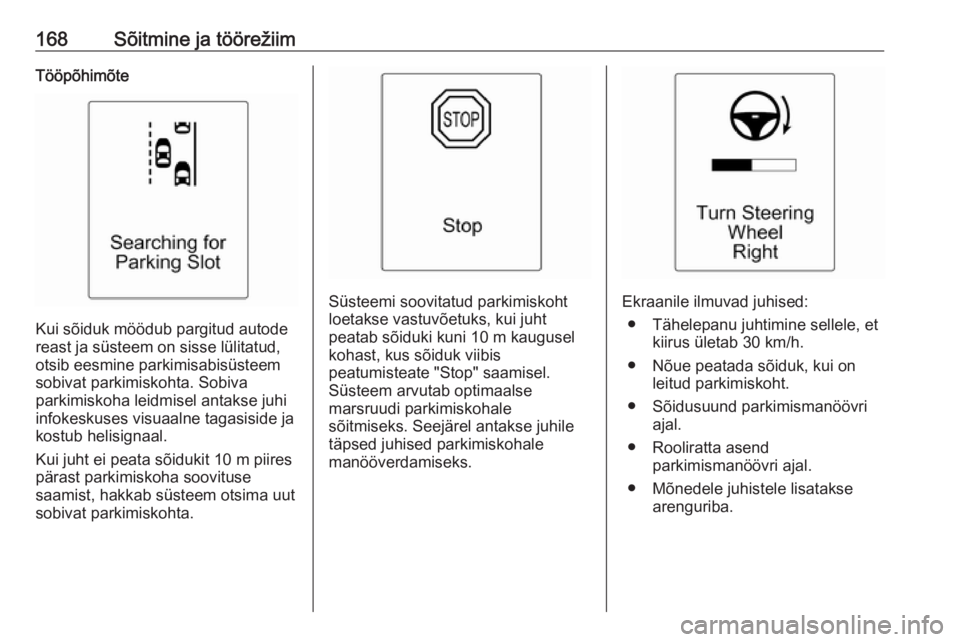 168 Sõitmine ja töörežiim

Tööpõhimõte

Searching for Parking Slot

Kui sõiduk möödub pargitud autode reast ja süsteem on sisse lülitatud, otsib eesmine parkimisabisüsteem sobivat parkimiskohta. Sobiva parkimiskoha leidmisel antakse juhi infokeskuses visuaalne tagasiside ja kostub helisignaal.

Kui juht ei peata sõidukit 10 m piires pärast parkimiskoha soovituse saamist, hakkab süsteem otsima uut sobivat parkimiskohta.

STOP

Stop

Süsteemi soovitatud parkimiskoht loetakse vastuvõetuks, kui juht peatab sõiduki kuni 10 m kaugusel kohast, kus sõiduk viibis peatumisteate "Stop" saamisel. Süsteem arvutab optimaalse marsruudi parkimiskohale sõitmiseks. Seejärel antakse juhile täpsed juhised parkimiskohale manööverdamiseks.

Turn Steering Wheel Right

Ekraanile ilmuvad juhised:
● Tähelepanu juhtimine sellele, et kiirus ületab 30 km/h.
● Nõue peatada sõiduk, kui on leitud parkimiskoht.
● Sõidusuund parkimismanöövri ajal.
● Rooliratta asend parkimismanöövri ajal.
● Mõnedele juhistele lisatakse arenguriba.

carmanualsonline.info